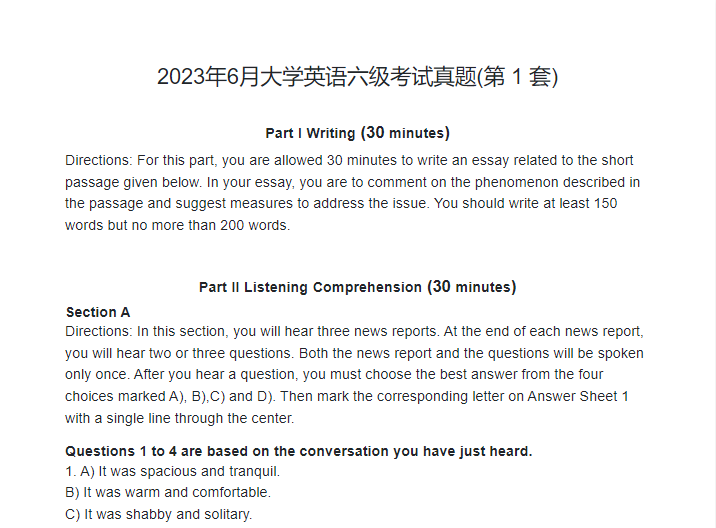 2023年6月大学英语六级考试真题(第 1 套)

Part I Writing (30 minutes)

Directions: For this part, you are allowed 30 minutes to write an essay related to the short passage given below. In your essay, you are to comment on the phenomenon described in the passage and suggest measures to address the issue. You should write at least 150 words but no more than 200 words.

Part II Listening Comprehension (30 minutes)

Section A

Directions: In this section, you will hear three news reports. At the end of each news report, you will hear two or three questions. Both the news report and the questions will be spoken only once. After you hear a question, you must choose the best answer from the four choices marked A), B),C) and D). Then mark the corresponding letter on Answer Sheet 1 with a single line through the center.

Questions 1 to 4 are based on the conversation you have just heard.

1. A) It was spacious and tranquil.
B) It was warm and comfortable.
C) It was shabby and solitary.